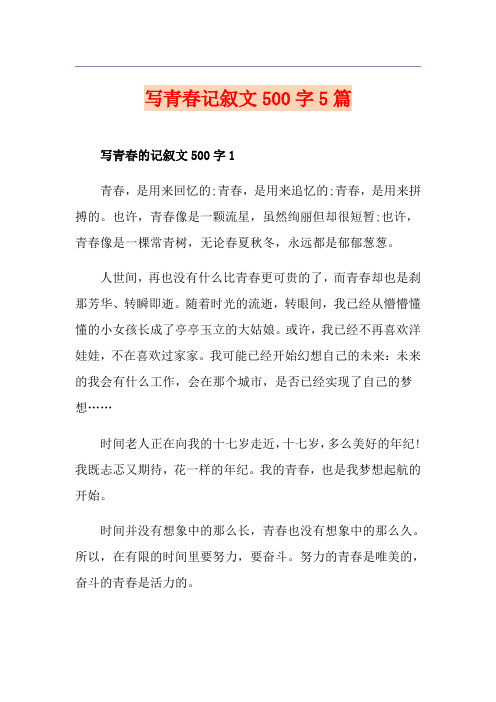 写青春记叙文 500 字 5 篇

写青春的记叙文 500 字 1

青春，是用来回忆的;青春，是用来追忆的;青春，是用来拼搏的。也许，青春像是一颗流星，虽然绚丽但却很短暂;也许，青春像是一棵常青树，无论春夏秋冬，永远都是郁郁葱葱。

人世间，再也没有什么比青春更可贵的了，而青春却也是刹那芳华、转瞬即逝。随着时光的流逝，转眼间，我已经从懵懵懂懂的小女孩长成了亭亭玉立的大姑娘。或许，我已经不再喜欢洋娃娃，不在喜欢过家家。我可能已经开始幻想自己的未来：未来的我会有什么工作，会在那个城市，是否已经实现了自己的梦想……

时间老人正在向我的十七岁走近，十七岁，多么美好的年纪!我既忐忑又期待，花一样的年纪。我的青春，也是我梦想起航的开始。

时间并没有想象中的那么长，青春也没有想象中的那么久。所以，在有限的时间里要努力，要奋斗。努力的青春是唯美的，奋斗的青春是活力的。